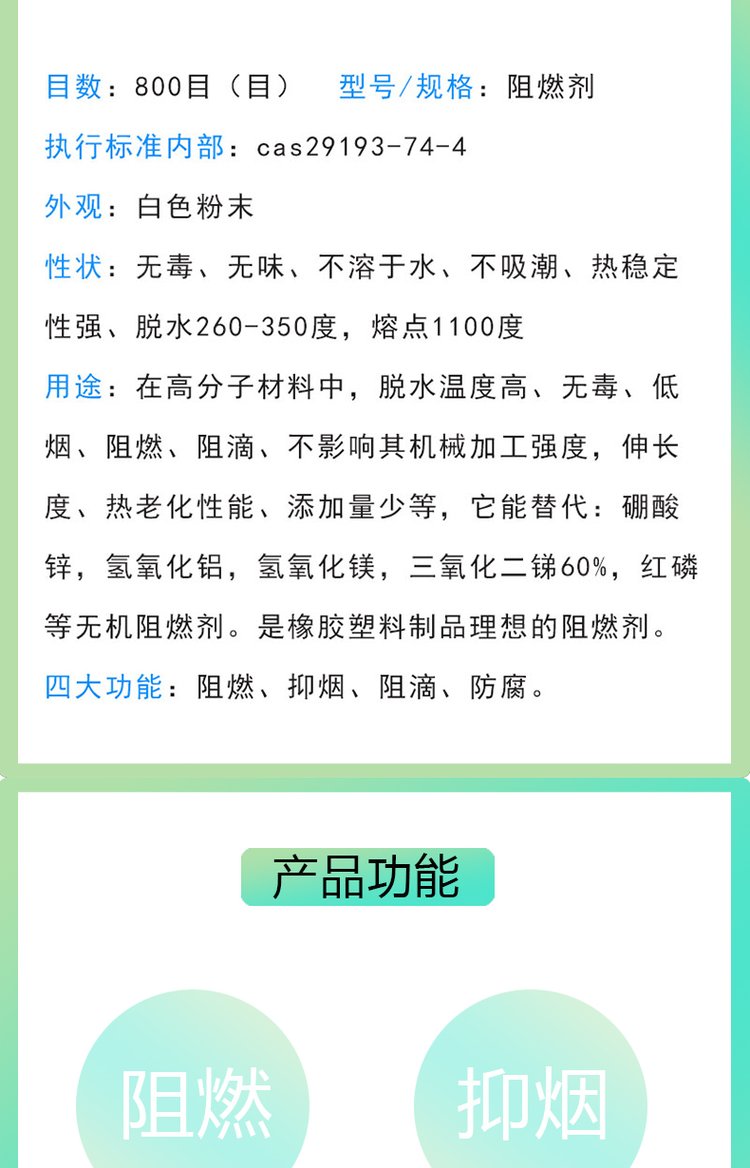 目数：800目（目） 型号/规格：阻燃剂

执行标准内部：cas29193-74-4

外观：白色粉末

性状：无毒、无味、不溶于水、不吸潮、热稳定性强、脱水260-350度，熔点1100度

用途：在高分子材料中，脱水温度高、无毒、低烟、阻燃、阻滴、不影响其机械加工强度，伸长度、热老化性能、添加量少等，它能替代：硼酸锌，氢氧化铝，氢氧化镁，三氧化二锑60%，红磷等无机阻燃剂。是橡胶塑料制品理想的阻燃剂。

四大功能：阻燃、抑烟、阻滴、防腐。

产品功能

阻燃

抑烟